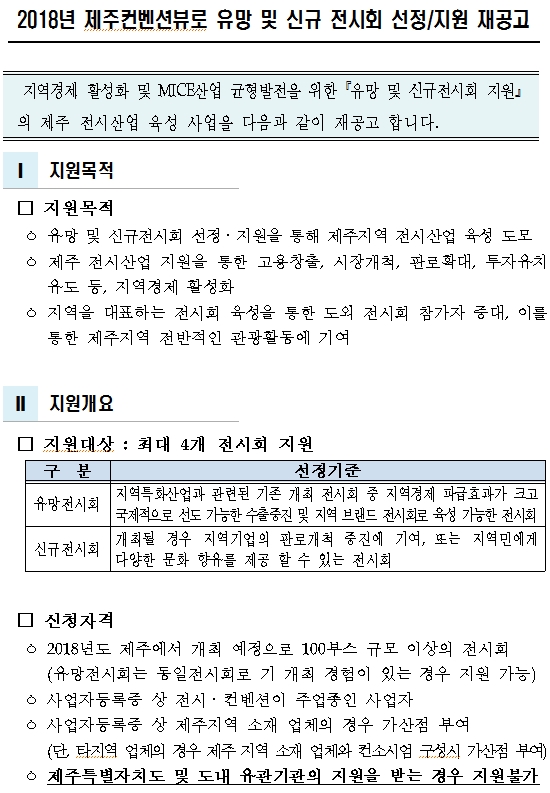 2018년 제주컨벤션뷰로 유망 및 신규 전시회 선정/지원 재공고

지역경제 활성화 및 MICE산업 균형발전을 위한 『유망 및 신규전시회 지원』의 제주 전시산업 육성 사업을 다음과 같이 재공고 합니다.

Ⅰ 지원목적

□ 지원목적
○ 유망 및 신규전시회 선정 · 지원을 통해 제주지역 전시산업 육성 도모
○ 제주 전시산업 지원을 통한 고용창출, 시장개척, 판로확대, 투자유치 유도 등, 지역경제 활성화
○ 지역을 대표하는 전시회 육성을 통한 도외 전시회 참가자 증대, 이를 통한 제주지역 전반적인 관광활동에 기여

Ⅱ 지원개요

□ 지원대상 : 최대 4개 전시회 지원

| 구 분 | 선정기준 |
|---|---|
| 유망전시회 | 지역특화산업과 관련된 기존 개최 전시회 중 지역경제 파급효과가 크고 국제적으로 선도 가능한 수출증진 및 지역 브랜드 전시회로 육성 가능한 전시회 |
| 신규전시회 | 개최될 경우 지역기업의 판로개척 증진에 기여, 또는 지역민에게 다양한 문화 향유를 제공 할 수 있는 전시회 |

□ 신청자격
○ 2018년도 제주에서 개최 예정으로 100부스 규모 이상의 전시회 (유망전시회는 동일전시회로 기 개최 경험이 있는 경우 지원 가능)
○ 사업자등록증 상 전시 · 컨벤션이 주업종인 사업자
○ 사업자등록증 상 제주지역 소재 업체의 경우 가산점 부여 (단, 타지역 업체의 경우 제주 지역 소재 업체와 컨소시엄 구성시 가산점 부여)
○ 제주특별자치도 및 도내 유관기관의 지원을 받는 경우 지원불가